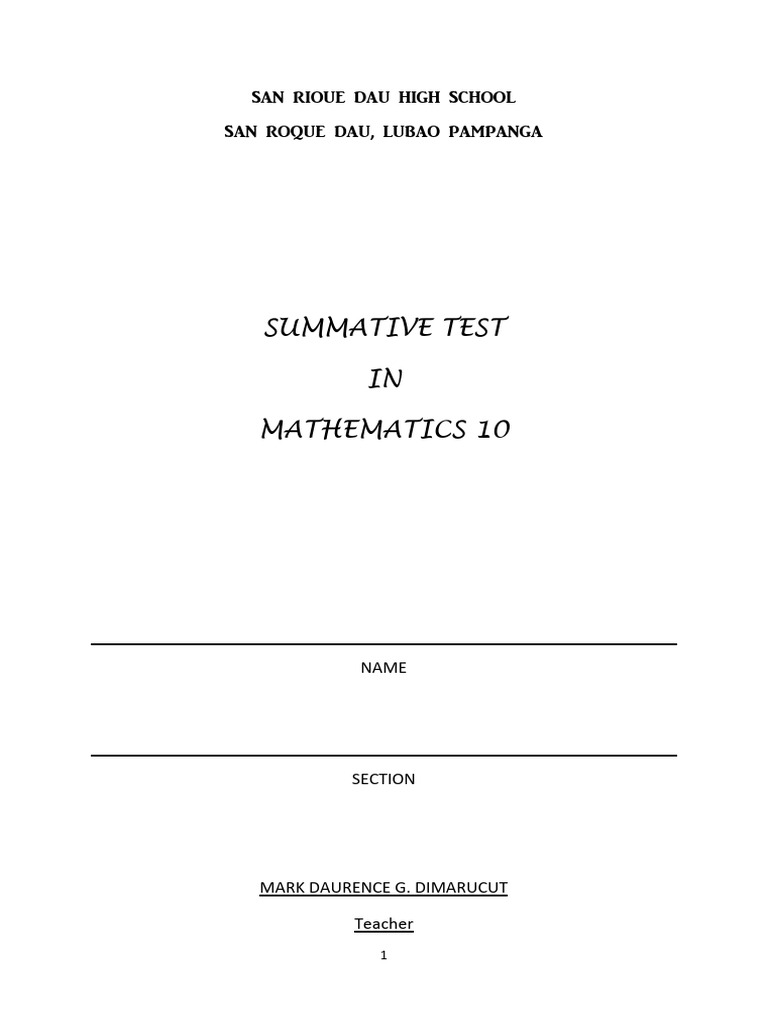 SAN RIOUE DAU HIGH SCHOOL
SAN ROQUE DAU, LUBAO PAMPANGA

SUMMATIVE TEST
IN
MATHEMATICS 10

NAME

SECTION

MARK DAURENCE G. DIMARUCUT
Teacher

1